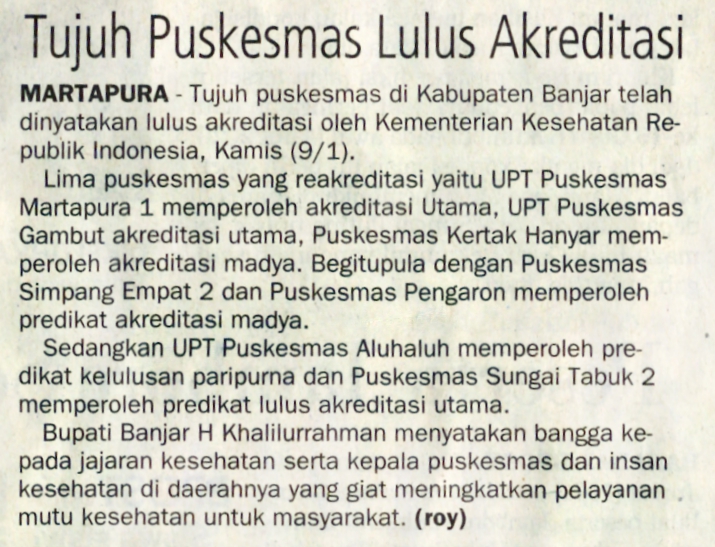 Tujuh Puskesmas Lulus Akreditasi

MARTAPURA - Tujuh puskesmas di Kabupaten Banjar telah dinyatakan lulus akreditasi oleh Kementerian Kesehatan Republik Indonesia, Kamis (9/1).

Lima puskesmas yang reakreditasi yaitu UPT Puskesmas Martapura 1 memperoleh akreditasi Utama, UPT Puskesmas Gambut akreditasi utama, Puskesmas Kertak Hanyar memperoleh akreditasi madya. Begitupula dengan Puskesmas Simpang Empat 2 dan Puskesmas Pengaron memperoleh predikat akreditasi madya.

Sedangkan UPT Puskesmas Aluhaluh memperoleh predikat kelulusan paripurna dan Puskesmas Sungai Tabuk 2 memperoleh predikat lulus akreditasi utama.

Bupati Banjar H Khalilurrahman menyatakan bangga kepada jajaran kesehatan serta kepala puskesmas dan insan kesehatan di daerahnya yang giat meningkatkan pelayanan mutu kesehatan untuk masyarakat. (roy)